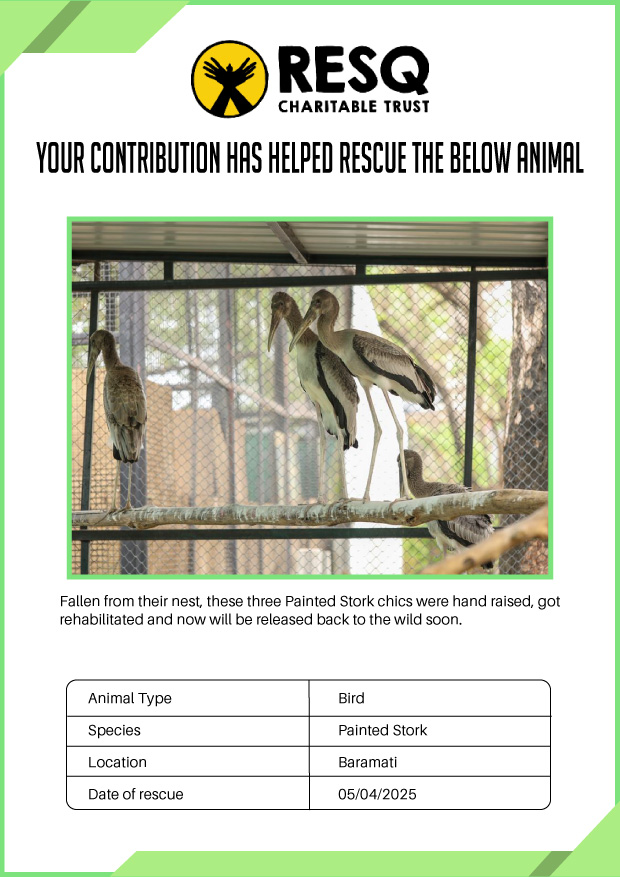 RESQ
CHARITABLE TRUST

YOUR CONTRIBUTION HAS HELPED RESCUE THE BELOW ANIMAL

Fallen from their nest, these three Painted Stork chics were hand raised, got rehabilitated and now will be released back to the wild soon.

| Animal Type | Bird |
|---|---|
| Species | Painted Stork |
| Location | Baramati |
| Date of rescue | 05/04/2025 |